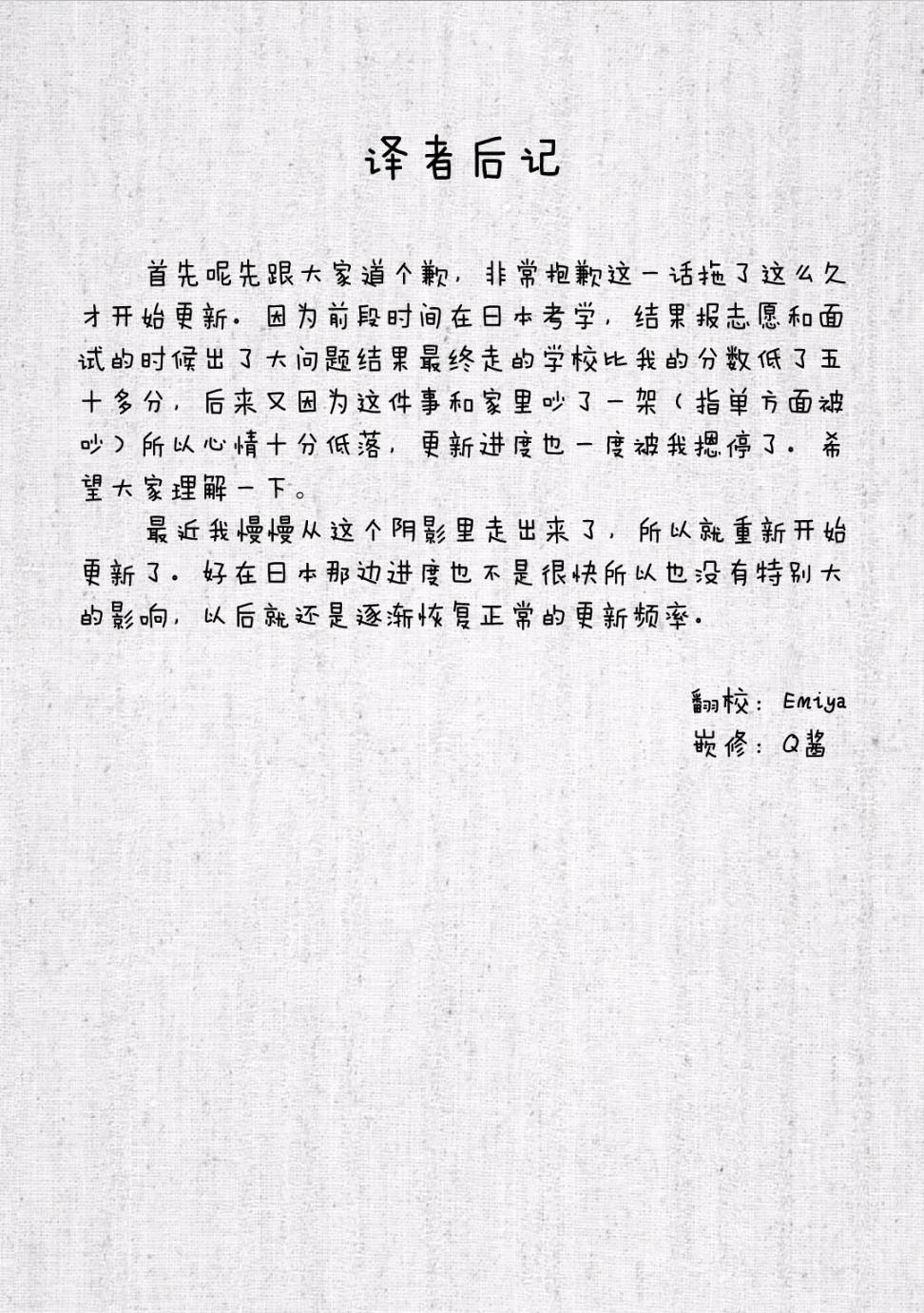 译者后记

首先呢先跟大家道个歉，非常抱歉这一话拖了这么久才开始更新。因为前段时间在日本考学，结果报志愿和面试的时候出了大问题结果最终走的学校比我的分数低了五十多分，后来又因为这件事和家里吵了一架（指单方面被吵）所以心情十分低落，更新进度也一度被我摁停了。希望大家理解一下。

最近我慢慢从这个阴影里走出来了，所以就重新开始更新了。好在日本那边进度也不是很快所以也没有特别大的影响，以后就还是逐渐恢复正常的更新频率。

翻校：Emiya
嵌修：Q酱